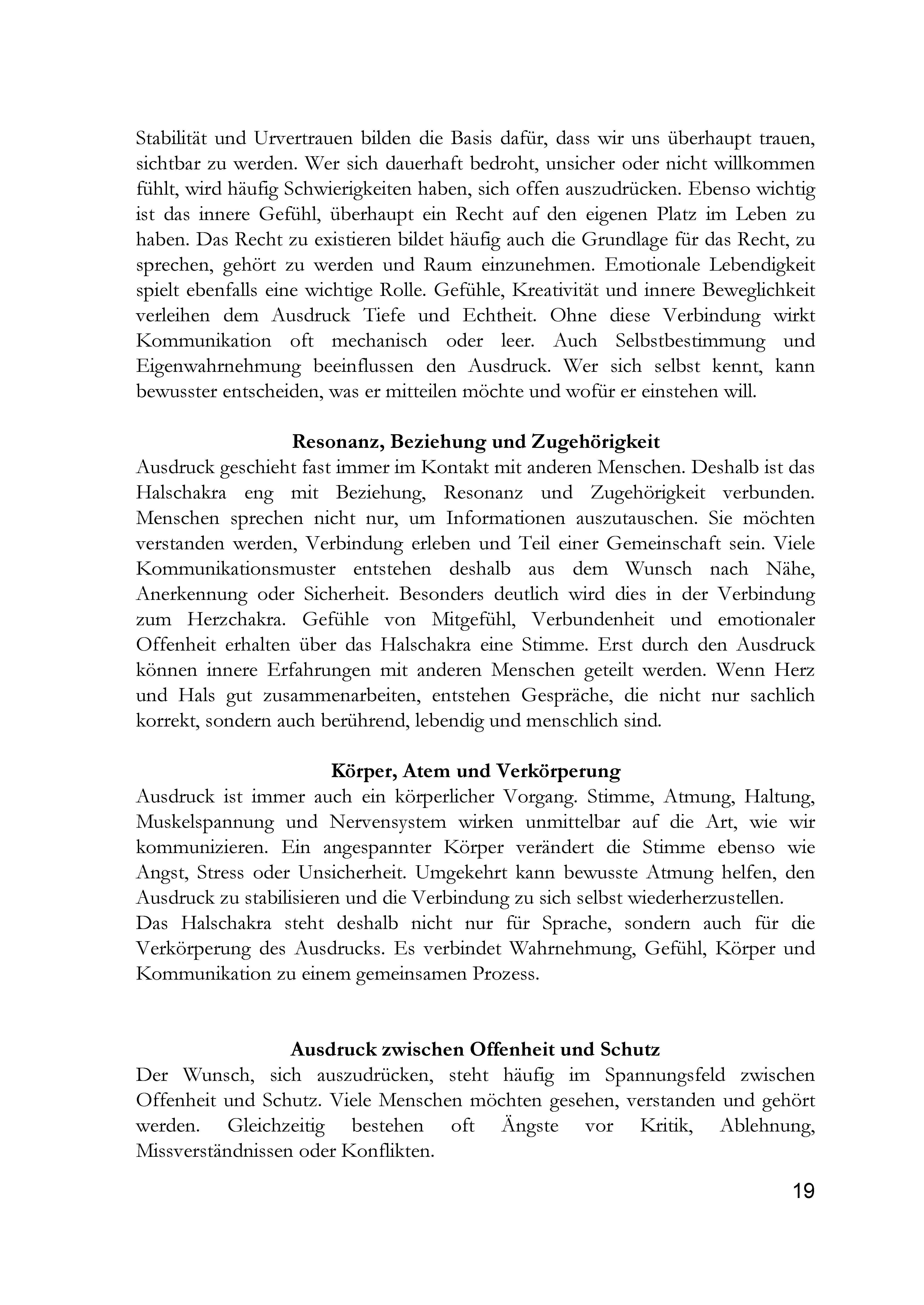 Stabilität und Urvertrauen bilden die Basis dafür, dass wir uns überhaupt trauen, sichtbar zu werden. Wer sich dauerhaft bedroht, unsicher oder nicht willkommen fühlt, wird häufig Schwierigkeiten haben, sich offen auszudrücken. Ebenso wichtig ist das innere Gefühl, überhaupt ein Recht auf den eigenen Platz im Leben zu haben. Das Recht zu existieren bildet häufig auch die Grundlage für das Recht, zu sprechen, gehört zu werden und Raum einzunehmen. Emotionale Lebendigkeit spielt ebenfalls eine wichtige Rolle. Gefühle, Kreativität und innere Beweglichkeit verleihen dem Ausdruck Tiefe und Echtheit. Ohne diese Verbindung wirkt Kommunikation oft mechanisch oder leer. Auch Selbstbestimmung und Eigenwahrnehmung beeinflussen den Ausdruck. Wer sich selbst kennt, kann bewusster entscheiden, was er mitteilen möchte und wofür er einstehen will.

Resonanz, Beziehung und Zugehörigkeit
Ausdruck geschieht fast immer im Kontakt mit anderen Menschen. Deshalb ist das Halschakra eng mit Beziehung, Resonanz und Zugehörigkeit verbunden. Menschen sprechen nicht nur, um Informationen auszutauschen. Sie möchten verstanden werden, Verbindung erleben und Teil einer Gemeinschaft sein. Viele Kommunikationsmuster entstehen deshalb aus dem Wunsch nach Nähe, Anerkennung oder Sicherheit. Besonders deutlich wird dies in der Verbindung zum Herzchakra. Gefühle von Mitgefühl, Verbundenheit und emotionaler Offenheit erhalten über das Halschakra eine Stimme. Erst durch den Ausdruck können innere Erfahrungen mit anderen Menschen geteilt werden. Wenn Herz und Hals gut zusammenarbeiten, entstehen Gespräche, die nicht nur sachlich korrekt, sondern auch berührend, lebendig und menschlich sind.

Körper, Atem und Verkörperung
Ausdruck ist immer auch ein körperlicher Vorgang. Stimme, Atmung, Haltung, Muskelspannung und Nervensystem wirken unmittelbar auf die Art, wie wir kommunizieren. Ein angespannter Körper verändert die Stimme ebenso wie Angst, Stress oder Unsicherheit. Umgekehrt kann bewusste Atmung helfen, den Ausdruck zu stabilisieren und die Verbindung zu sich selbst wiederherzustellen.
Das Halschakra steht deshalb nicht nur für Sprache, sondern auch für die Verkörperung des Ausdrucks. Es verbindet Wahrnehmung, Gefühl, Körper und Kommunikation zu einem gemeinsamen Prozess.

Ausdruck zwischen Offenheit und Schutz
Der Wunsch, sich auszudrücken, steht häufig im Spannungsfeld zwischen Offenheit und Schutz. Viele Menschen möchten gesehen, verstanden und gehört werden. Gleichzeitig bestehen oft Ängste vor Kritik, Ablehnung, Missverständnissen oder Konflikten.

19